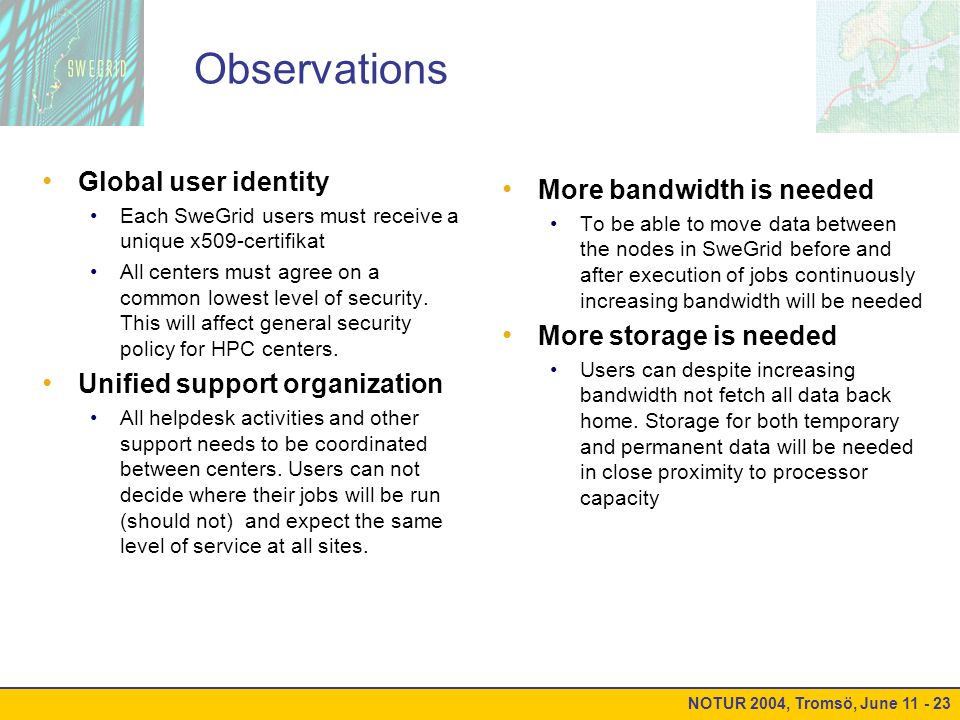 SWEGRID

Observations

• Global user identity
  • Each SweGrid users must receive a unique x509-certifikat
  • All centers must agree on a common lowest level of security. This will affect general security policy for HPC centers.
• Unified support organization
  • All helpdesk activities and other support needs to be coordinated between centers. Users can not decide where their jobs will be run (should not) and expect the same level of service at all sites.

• More bandwidth is needed
  • To be able to move data between the nodes in SweGrid before and after execution of jobs continuously increasing bandwidth will be needed
• More storage is needed
  • Users can despite increasing bandwidth not fetch all data back home. Storage for both temporary and permanent data will be needed in close proximity to processor capacity

NOTUR 2004, Tromsö, June 11 - 23